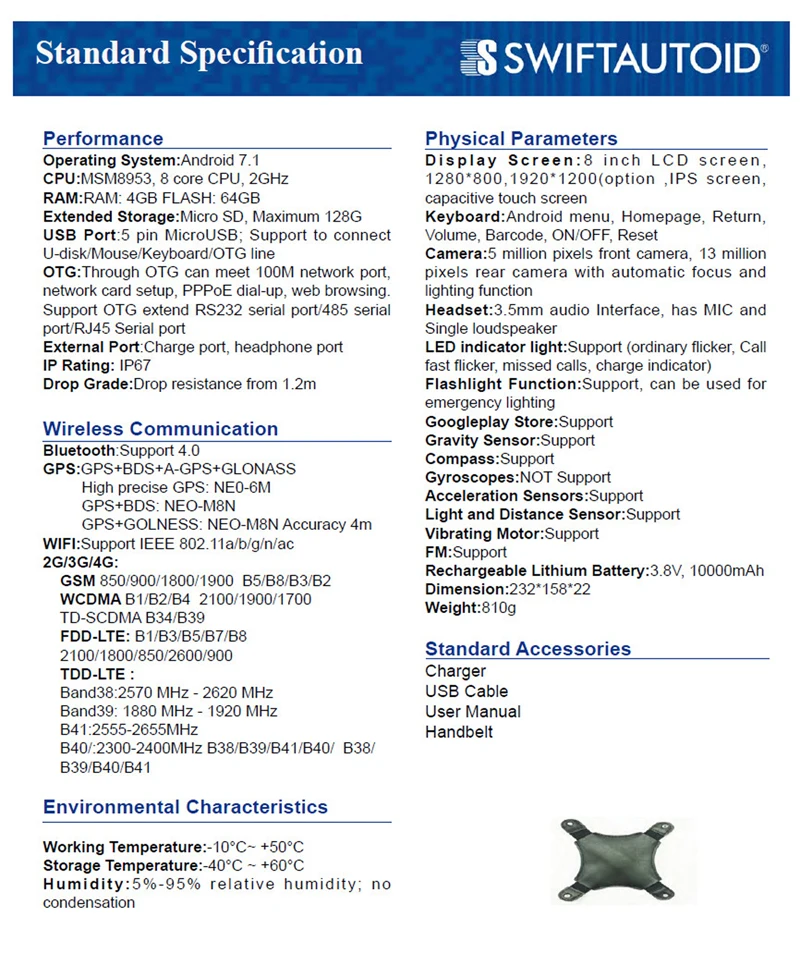 Standard Specification

SWIFTAUTOID®

Performance

Operating System:Android 7.1
CPU:MSM8953, 8 core CPU, 2GHz
RAM:RAM: 4GB FLASH: 64GB
Extended Storage:Micro SD, Maximum 128G
USB Port:5 pin MicroUSB; Support to connect U-disk/Mouse/Keyboard/OTG line
OTG:Through OTG can meet 100M network port, network card setup, PPPoE dial-up, web browsing. Support OTG extend RS232 serial port/485 serial port/RJ45 Serial port
External Port:Charge port, headphone port
IP Rating: IP67
Drop Grade:Drop resistance from 1.2m

Wireless Communication

Bluetooth:Support 4.0
GPS:GPS+BDS+A-GPS+GLONASS
High precise GPS: NE0-6M
GPS+BDS: NEO-M8N
GPS+GOLNESS: NEO-M8N Accuracy 4m
WIFI:Support IEEE 802.11a/b/g/n/ac
2G/3G/4G:
GSM 850/900/1800/1900 B5/B8/B3/B2
WCDMA B1/B2/B4 2100/1900/1700
TD-SCDMA B34/B39
FDD-LTE: B1/B3/B5/B7/B8
2100/1800/850/2600/900
TDD-LTE :
Band38:2570 MHz - 2620 MHz
Band39: 1880 MHz - 1920 MHz
B41:2555-2655MHz
B40/:2300-2400MHz B38/B39/B41/B40/ B38/B39/B40/B41

Environmental Characteristics

Working Temperature:-10°C~ +50°C
Storage Temperature:-40°C ~ +60°C
Humidity:5%-95% relative humidity; no condensation

Physical Parameters

Display Screen:8 inch LCD screen, 1280*800,1920*1200(option ,IPS screen, capacitive touch screen
Keyboard:Android menu, Homepage, Return, Volume, Barcode, ON/OFF, Reset
Camera:5 million pixels front camera, 13 million pixels rear camera with automatic focus and lighting function
Headset:3.5mm audio Interface, has MIC and Single loudspeaker
LED indicator light:Support (ordinary flicker, Call fast flicker, missed calls, charge indicator)
Flashlight Function:Support, can be used for emergency lighting
Googleplay Store:Support
Gravity Sensor:Support
Compass:Support
Gyroscopes:NOT Support
Acceleration Sensors:Support
Light and Distance Sensor:Support
Vibrating Motor:Support
FM:Support
Rechargeable Lithium Battery:3.8V, 10000mAh
Dimension:232*158*22
Weight:810g

Standard Accessories

Charger
USB Cable
User Manual
Handbelt